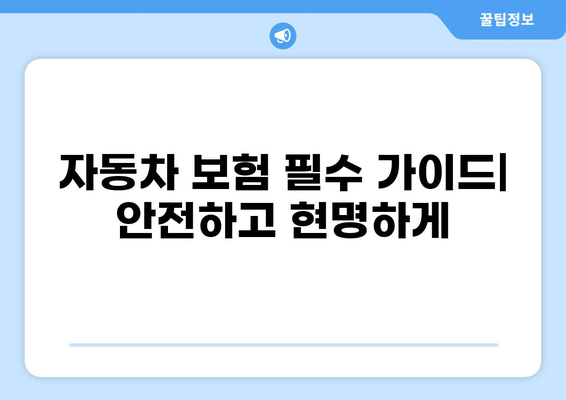 꿀팁정보

자동차 보험 필수 가이드| 안전하고 현명하게